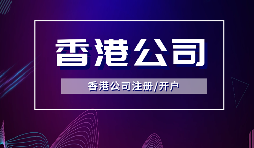 香港公司

香港公司注册/开户